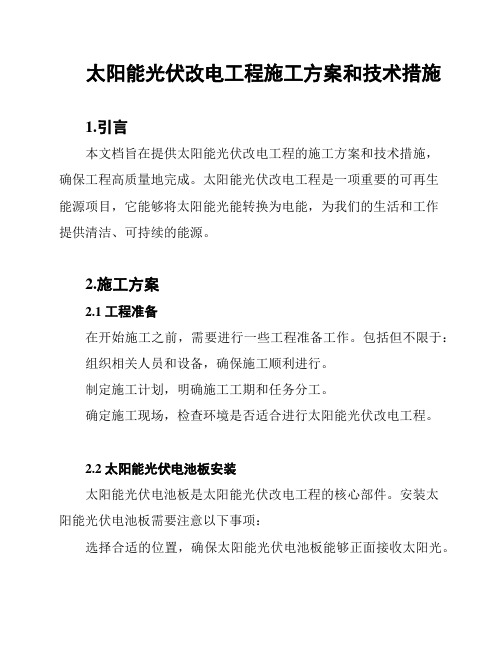 太阳能光伏改电工程施工方案和技术措施

1.引言

本文档旨在提供太阳能光伏改电工程的施工方案和技术措施，确保工程高质量地完成。太阳能光伏改电工程是一项重要的可再生能源项目，它能够将太阳能光能转换为电能，为我们的生活和工作提供清洁、可持续的能源。

2.施工方案

2.1 工程准备

在开始施工之前，需要进行一些工程准备工作。包括但不限于：

组织相关人员和设备，确保施工顺利进行。

制定施工计划，明确施工工期和任务分工。

确定施工现场，检查环境是否适合进行太阳能光伏改电工程。

2.2 太阳能光伏电池板安装

太阳能光伏电池板是太阳能光伏改电工程的核心部件。安装太阳能光伏电池板需要注意以下事项：

选择合适的位置，确保太阳能光伏电池板能够正面接收太阳光。